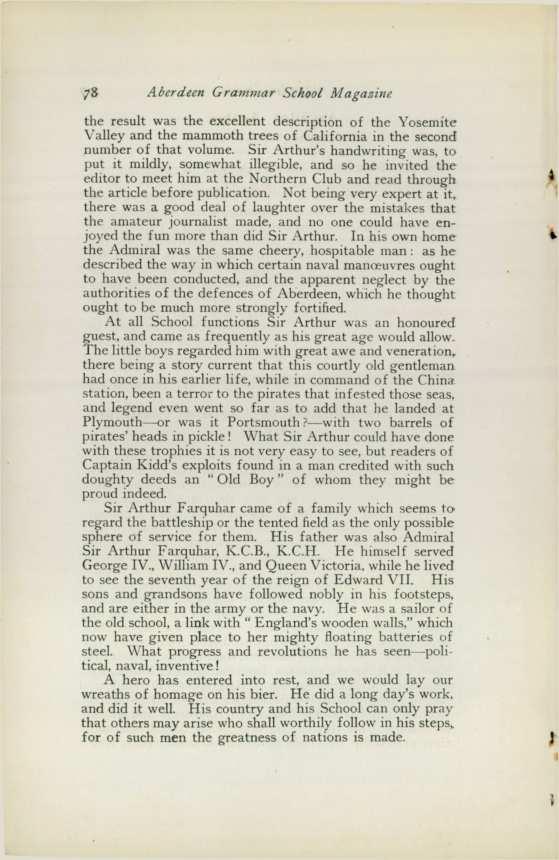 78 Aberdeen Grammar School Magazine

the result was the excellent description of the Yosemite Valley and the mammoth trees of California in the second number of that volume. Sir Arthur's handwriting was, to put it mildly, somewhat illegible, and so he invited the editor to meet him at the Northern Club and read through the article before publication. Not being very expert at it, there was a good deal of laughter over the mistakes that the amateur journalist made, and no one could have enjoyed the fun more than did Sir Arthur. In his own home the Admiral was the same cheery, hospitable man: as he described the way in which certain naval manœuvres ought to have been conducted, and the apparent neglect by the authorities of the defences of Aberdeen, which he thought ought to be much more strongly fortified.

At all School functions Sir Arthur was an honoured guest, and came as frequently as his great age would allow. The little boys regarded him with great awe and veneration, there being a story current that this courtly old gentleman had once in his earlier life, while in command of the China station, been a terror to the pirates that infested those seas, and legend even went so far as to add that he landed at Plymouth—or was it Portsmouth?—with two barrels of pirates' heads in pickle! What Sir Arthur could have done with these trophies it is not very easy to see, but readers of Captain Kidd's exploits found in a man credited with such doughty deeds an "Old Boy" of whom they might be proud indeed.

Sir Arthur Farquhar came of a family which seems to regard the battleship or the tented field as the only possible sphere of service for them. His father was also Admiral Sir Arthur Farquhar, K.C.B., K.C.H. He himself served George IV., William IV., and Queen Victoria, while he lived to see the seventh year of the reign of Edward VII. His sons and grandsons have followed nobly in his footsteps, and are either in the army or the navy. He was a sailor of the old school, a link with "England's wooden walls," which now have given place to her mighty floating batteries of steel. What progress and revolutions he has seen—political, naval, inventive!

A hero has entered into rest, and we would lay our wreaths of homage on his bier. He did a long day's work, and did it well. His country and his School can only pray that others may arise who shall worthily follow in his steps, for of such men the greatness of nations is made.